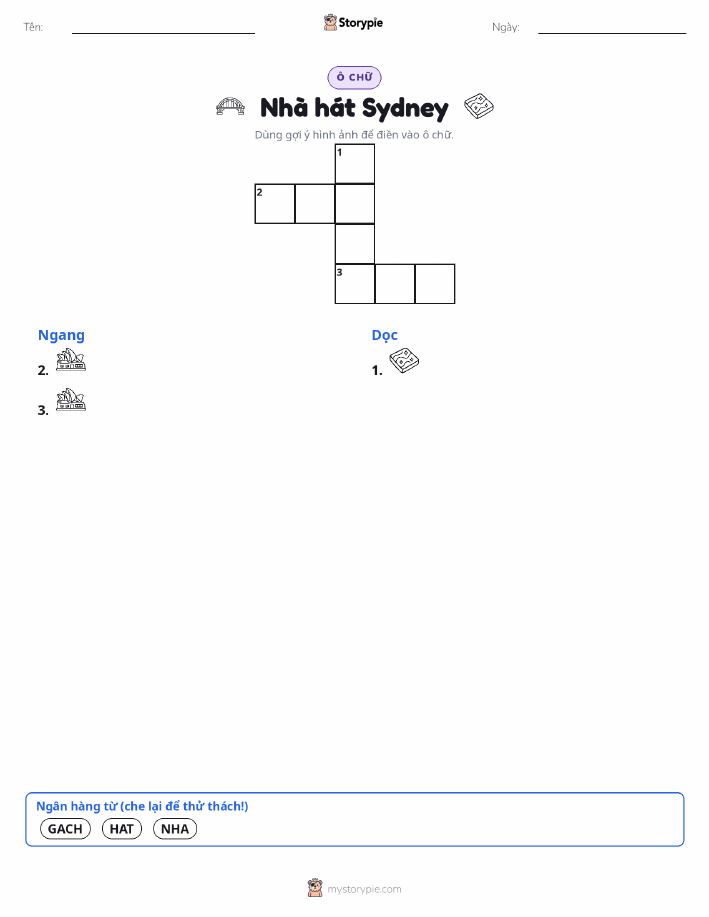 Tên: ____ Storypie Ngày: ____

Ô CHỮ

Nhà hát Sydney

Dùng gợi ý hình ảnh để điền vào ô chữ.

1
2
3

Ngang

2.

3.

Dọc

1.

Ngân hàng từ (che lại để thử thách!)

GACH HAT NHA

mystorypie.com